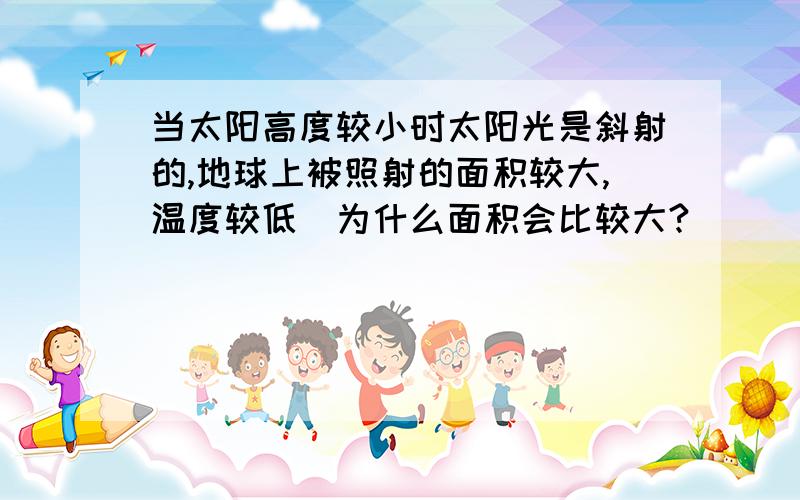 当太阳高度较小时太阳光是斜射的,地球上被照射的面积较大,温度较低  为什么面积会比较大?